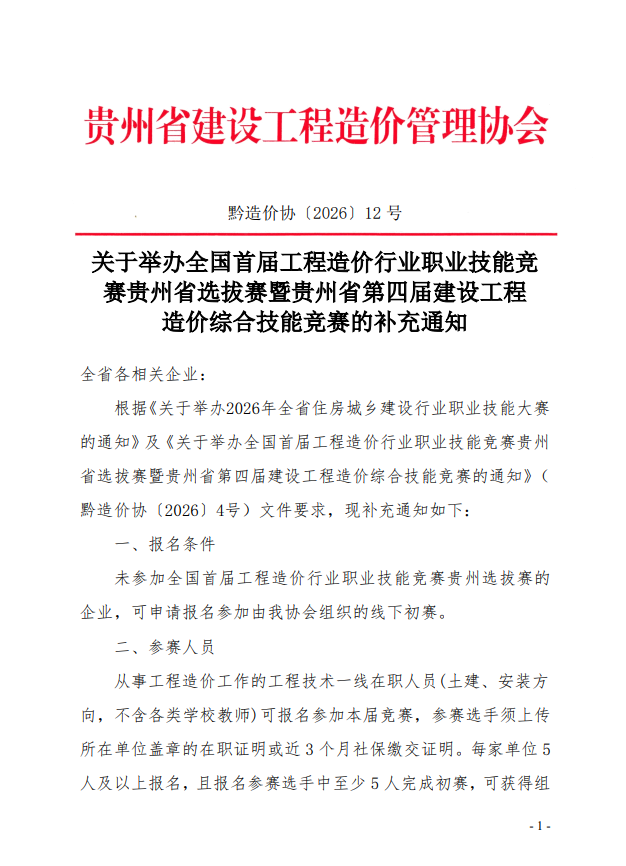 贵州省建设工程造价管理协会

黔造价协〔2026〕12 号

关于举办全国首届工程造价行业职业技能竞赛贵州省选拔赛暨贵州省第四届建设工程造价综合技能竞赛的补充通知

全省各相关企业：

根据《关于举办2026年全省住房城乡建设行业职业技能大赛的通知》及《关于举办全国首届工程造价行业职业技能竞赛贵州省选拔赛暨贵州省第四届建设工程造价综合技能竞赛的通知》（黔造价协〔2026〕4号）文件要求，现补充通知如下：

一、报名条件

未参加全国首届工程造价行业职业技能竞赛贵州选拔赛的企业，可申请报名参加由我协会组织的线下初赛。

二、参赛人员

从事工程造价工作的工程技术一线在职人员（土建、安装方向，不含各类学校教师）可报名参加本届竞赛，参赛选手须上传所在单位盖章的在职证明或近 3 个月社保缴交证明。每家单位 5 人及以上报名，且报名参赛选手中至少 5 人完成初赛，可获得组

- 1 -